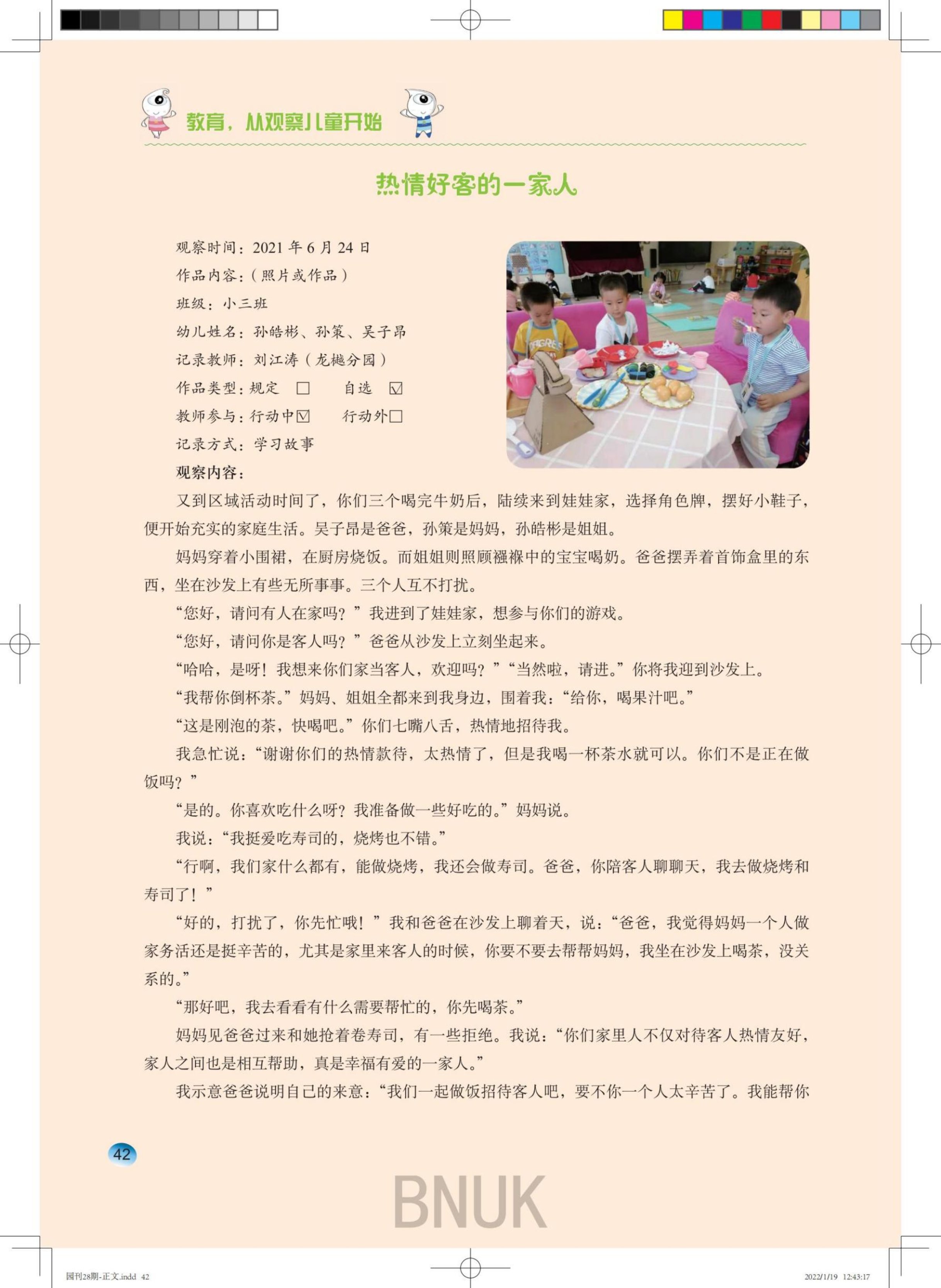 教育，从观察儿童开始

热情好客的一家人

观察时间：2021 年 6 月 24 日
作品内容：（照片或作品）
班级：小三班
幼儿姓名：孙皓彬、孙策、吴子昂
记录教师：刘江涛（龙樾分园）
作品类型：规定 □ 自选 ☑
教师参与：行动中☑ 行动外□
记录方式：学习故事
观察内容：

又到区域活动时间了，你们三个喝完牛奶后，陆续来到娃娃家，选择角色牌，摆好小鞋子，便开始充实的家庭生活。吴子昂是爸爸，孙策是妈妈，孙皓彬是姐姐。

妈妈穿着小围裙，在厨房烧饭。而姐姐则照顾襁褓中的宝宝喝奶。爸爸摆弄着首饰盒里的东西，坐在沙发上有些无所事事。三个人互不打扰。

“您好，请问有人在家吗？”我进到了娃娃家，想参与你们的游戏。

“您好，请问你是客人吗？”爸爸从沙发上立刻坐起来。

“哈哈，是呀！我想来你们家当客人，欢迎吗？”“当然啦，请进。”你将我迎到沙发上。

“我帮你倒杯茶。”妈妈、姐姐全都来到我身边，围着我：“给你，喝果汁吧。”

“这是刚泡的茶，快喝吧。”你们七嘴八舌，热情地招待我。

我急忙说：“谢谢你们的热情款待，太热情了，但是我喝一杯茶水就可以。你们不是正在做饭吗？”

“是的。你喜欢吃什么呀？我准备做一些好吃的。”妈妈说。

我说：“我挺爱吃寿司的，烧烤也不错。”

“行啊，我们家什么都有，能做烧烤，我还会做寿司。爸爸，你陪客人聊聊天，我去做烧烤和寿司了！”

“好的，打扰了，你先忙哦！”我和爸爸在沙发上聊着天，说：“爸爸，我觉得妈妈一个人做家务活还是挺辛苦的，尤其是家里来客人的时候，你要不要去帮帮妈妈，我坐在沙发上喝茶，没关系的。”

“那好吧，我去看看有什么需要帮忙的，你先喝茶。”

妈妈见爸爸过来和她抢着卷寿司，有一些拒绝。我说：“你们家里人不仅对待客人热情友好，家人之间也是相互帮助，真是幸福有爱的一家人。”

我示意爸爸说明自己的来意：“我们一起做饭招待客人吧，要不你一个人太辛苦了。我能帮你

42

BNUK

园刊28期-正文.indd 42 2022/1/19 12:43:17